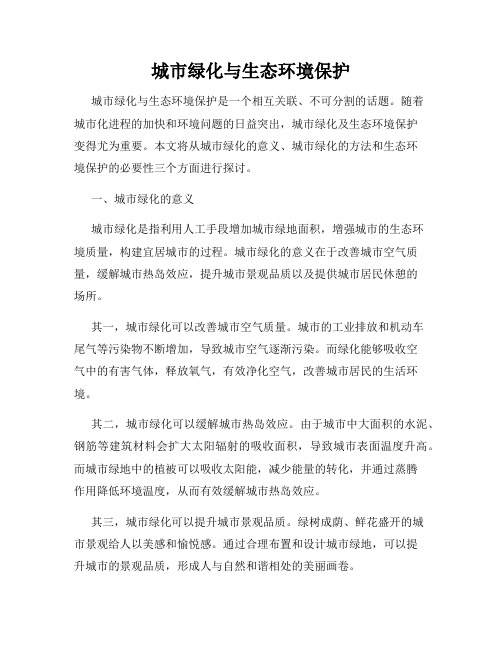 城市绿化与生态环境保护

城市绿化与生态环境保护是一个相互关联、不可分割的话题。随着城市化进程的加快和环境问题的日益突出，城市绿化及生态环境保护变得尤为重要。本文将从城市绿化的意义、城市绿化的方法和生态环境保护的必要性三个方面进行探讨。

一、城市绿化的意义

城市绿化是指利用人工手段增加城市绿地面积，增强城市的生态环境质量，构建宜居城市的过程。城市绿化的意义在于改善城市空气质量，缓解城市热岛效应，提升城市景观品质以及提供城市居民休憩的场所。

其一，城市绿化可以改善城市空气质量。城市的工业排放和机动车尾气等污染物不断增加，导致城市空气逐渐污染。而绿化能够吸收空气中的有害气体，释放氧气，有效净化空气，改善城市居民的生活环境。

其二，城市绿化可以缓解城市热岛效应。由于城市中大面积的水泥、钢筋等建筑材料会扩大太阳辐射的吸收面积，导致城市表面温度升高。而城市绿地中的植被可以吸收太阳能，减少能量的转化，并通过蒸腾作用降低环境温度，从而有效缓解城市热岛效应。

其三，城市绿化可以提升城市景观品质。绿树成荫、鲜花盛开的城市景观给人以美感和愉悦感。通过合理布置和设计城市绿地，可以提升城市的景观品质，形成人与自然和谐相处的美丽画卷。